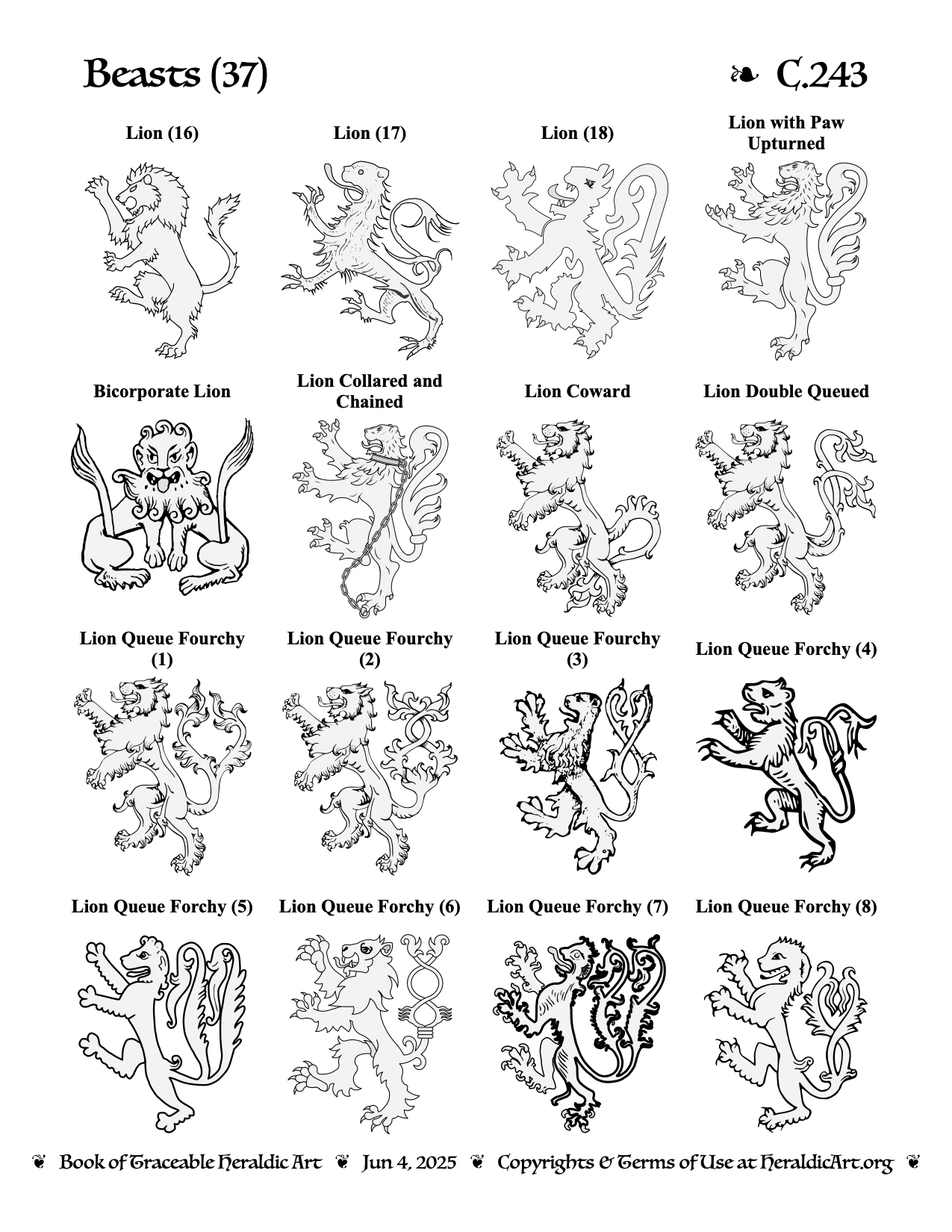 Beasts (37)

❧ C.243

Lion (16)

Lion (17)

Lion (18)

Lion with Paw Upturned

Bicorporate Lion

Lion Collared and Chained

Lion Coward

Lion Double Queued

Lion Queue Fourchy (1)

Lion Queue Fourchy (2)

Lion Queue Fourchy (3)

Lion Queue Forchy (4)

Lion Queue Forchy (5)

Lion Queue Forchy (6)

Lion Queue Forchy (7)

Lion Queue Forchy (8)

❦ Book of Traceable Heraldic Art ❦ Jun 4, 2025 ❦ Copyrights & Terms of Use at HeraldicArt.org ❦